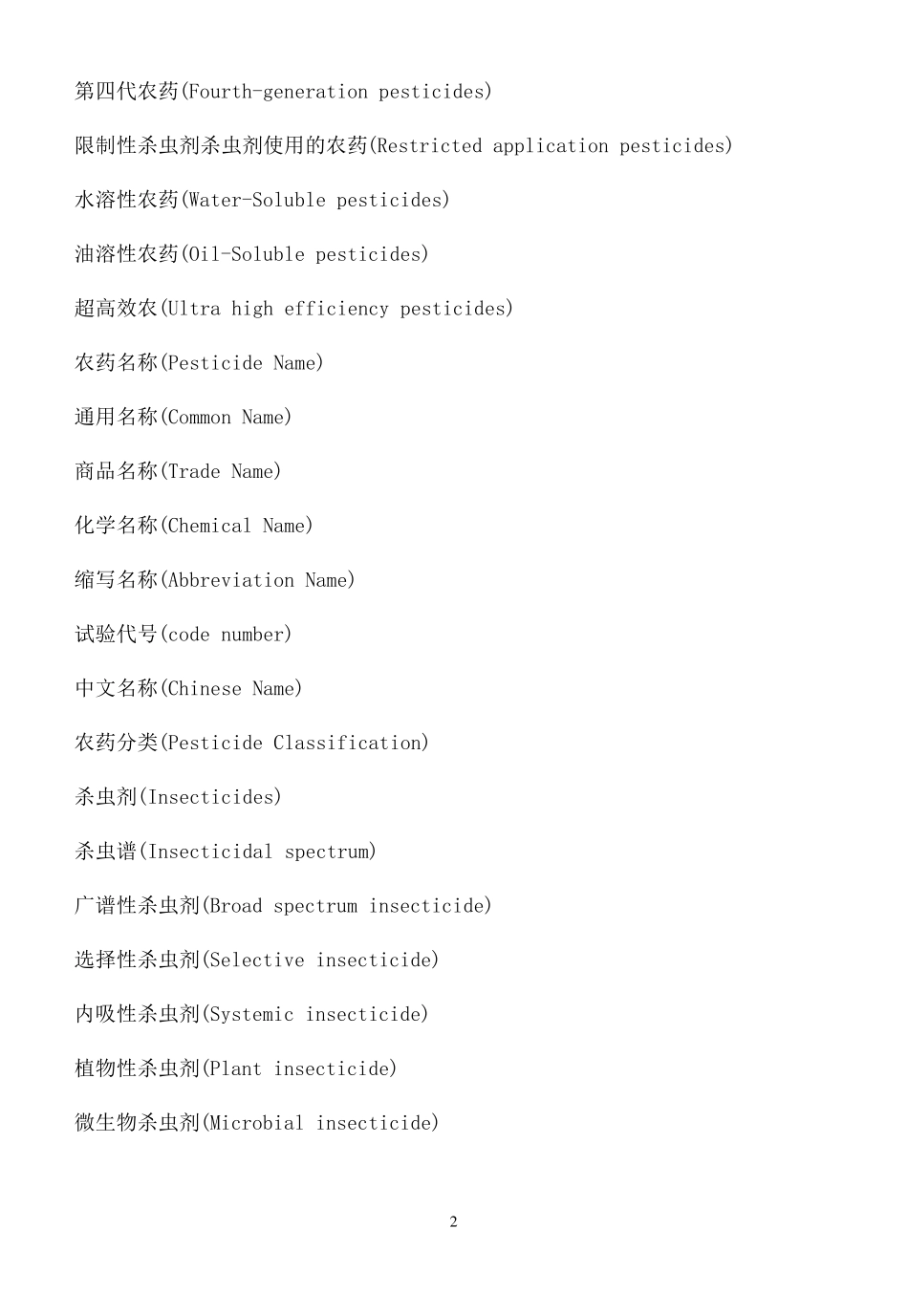 第四代农药(Fourth-generation pesticides)

限制性杀虫剂杀虫剂使用的农药(Restricted application pesticides)

水溶性农药(Water-Soluble pesticides)

油溶性农药(Oil-Soluble pesticides)

超高效农(Ultra high efficiency pesticides)

农药名称(Pesticide Name)

通用名称(Common Name)

商品名称(Trade Name)

化学名称(Chemical Name)

缩写名称(Abbreviation Name)

试验代号(code number)

中文名称(Chinese Name)

农药分类(Pesticide Classification)

杀虫剂(Insecticides)

杀虫谱(Insecticidal spectrum)

广谱性杀虫剂(Broad spectrum insecticide)

选择性杀虫剂(Selective insecticide)

内吸性杀虫剂(Systemic insecticide)

植物性杀虫剂(Plant insecticide)

微生物杀虫剂(Microbial insecticide)

2